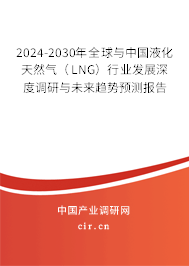 2024-2030年全球与中国液化天然气（LNG）行业发展深度调研与未来趋势预测报告

中国产业调研网

cir.cn